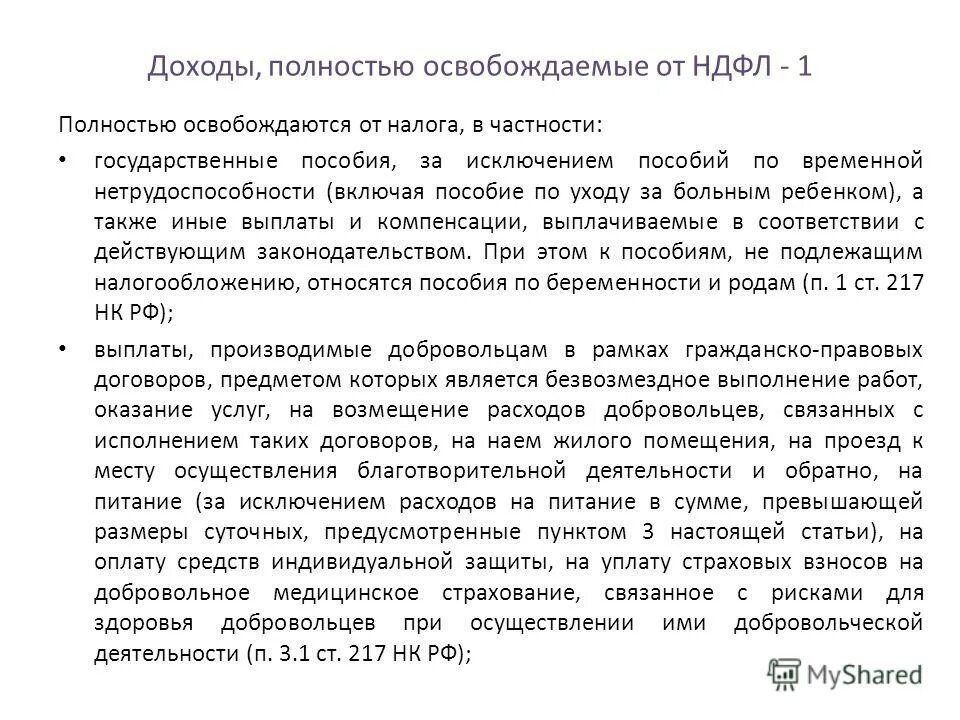 Доходы, полностью освобождаемые от НДФЛ - 1

Полностью освобождаются от налога, в частности:

• государственные пособия, за исключением пособий по временной нетрудоспособности (включая пособие по уходу за больным ребенком), а также иные выплаты и компенсации, выплачиваемые в соответствии с действующим законодательством. При этом к пособиям, не подлежащим налогообложению, относятся пособия по беременности и родам (п. 1 ст. 217 НК РФ);

• выплаты, производимые добровольцам в рамках гражданско-правовых договоров, предметом которых является безвозмездное выполнение работ, оказание услуг, на возмещение расходов добровольцев, связанных с исполнением таких договоров, на наем жилого помещения, на проезд к месту осуществления благотворительной деятельности и обратно, на питание (за исключением расходов на питание в сумме, превышающей размеры суточных, предусмотренные пунктом 3 настоящей статьи), на оплату средств индивидуальной защиты, на уплату страховых взносов на добровольное медицинское страхование, связанное с рисками для здоровья добровольцев при осуществлении ими добровольческой деятельности (п. 3.1 ст. 217 НК РФ);

MyShared